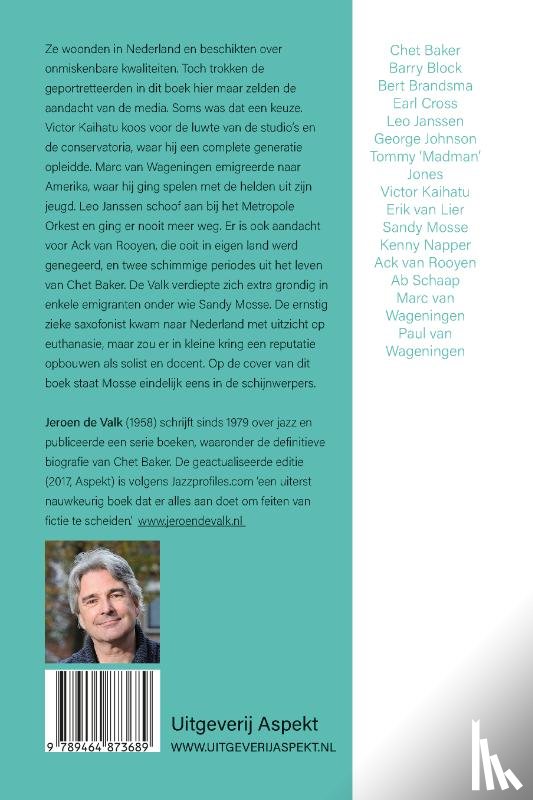 Ze woonden in Nederland en beschikten over onmiskenbare kwaliteiten. Toch trokken de geportretteerden in dit boek hier maar zelden de aandacht van de media. Soms was dat een keuze. Victor Kaihatu koos voor de luwte van de studio's en de conservatoria, waar hij een complete generatie opleidde. Marc van Wageningen emigreerde naar Amerika, waar hij ging spelen met de helden uit zijn jeugd. Leo Janssen schoof aan bij het Metropole Orkest en ging er nooit meer weg. Er is ook aandacht voor Ack van Rooyen, die ooit in eigen land werd genegeerd, en twee schimmige periodes uit het leven van Chet Baker. De Valk verdiepte zich extra grondig in enkele emigranten onder wie Sandy Mosse. De ernstig zieke saxofonist kwam naar Nederland met uitzicht op euthanasie, maar zou er in kleine kring een reputatie opbouwen als solist en docent. Op de cover van dit boek staat Mosse eindelijk eens in de schijnwerpers.

Jeroen de Valk (1958) schrijft sinds 1979 over jazz en publiceerde een serie boeken, waaronder de definitieve biografie van Chet Baker. De geactualiseerde editie (2017, Aspekt) is volgens Jazzprofiles.com 'een uiterst nauwkeurig boek dat er alles aan doet om feiten van fictie te scheiden' www.jeroendevalk.nl

9 789464 873689

Uitgeverij Aspekt
WWW.UITGEVERIJASPEKT.NL

Chet Baker
Barry Block
Bert Brandsma
Earl Cross
Leo Janssen
George Johnson
Tommy 'Madman' Jones
Victor Kaihatu
Erik van Lier
Sandy Mosse
Kenny Napper
Ack van Rooyen
Ab Schaap
Marc van Wageningen
Paul van Wageningen